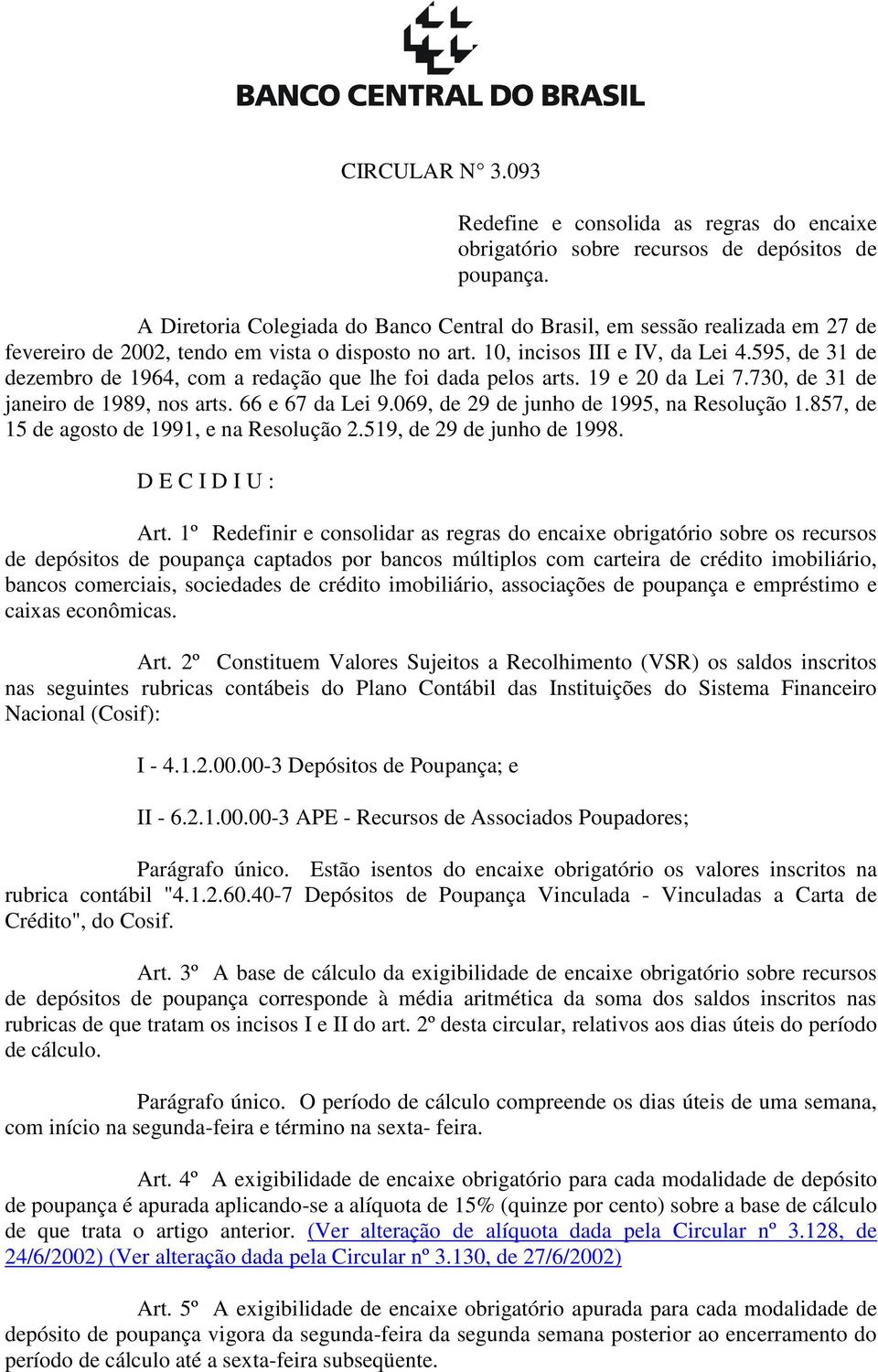 BANCO CENTRAL DO BRASIL

CIRCULAR N° 3.093

Redefine e consolida as regras do encaixe obrigatório sobre recursos de depósitos de poupança.

A Diretoria Colegiada do Banco Central do Brasil, em sessão realizada em 27 de fevereiro de 2002, tendo em vista o disposto no art. 10, incisos III e IV, da Lei 4.595, de 31 de dezembro de 1964, com a redação que lhe foi dada pelos arts. 19 e 20 da Lei 7.730, de 31 de janeiro de 1989, nos arts. 66 e 67 da Lei 9.069, de 29 de junho de 1995, na Resolução 1.857, de 15 de agosto de 1991, e na Resolução 2.519, de 29 de junho de 1998.

D E C I D I U :

Art. 1º Redefinir e consolidar as regras do encaixe obrigatório sobre os recursos de depósitos de poupança captados por bancos múltiplos com carteira de crédito imobiliário, bancos comerciais, sociedades de crédito imobiliário, associações de poupança e empréstimo e caixas econômicas.

Art. 2º Constituem Valores Sujeitos a Recolhimento (VSR) os saldos inscritos nas seguintes rubricas contábeis do Plano Contábil das Instituições do Sistema Financeiro Nacional (Cosif):

I - 4.1.2.00.00-3 Depósitos de Poupança; e

II - 6.2.1.00.00-3 APE - Recursos de Associados Poupadores;

Parágrafo único. Estão isentos do encaixe obrigatório os valores inscritos na rubrica contábil "4.1.2.60.40-7 Depósitos de Poupança Vinculada - Vinculadas a Carta de Crédito", do Cosif.

Art. 3º A base de cálculo da exigibilidade de encaixe obrigatório sobre recursos de depósitos de poupança corresponde à média aritmética da soma dos saldos inscritos nas rubricas de que tratam os incisos I e II do art. 2º desta circular, relativos aos dias úteis do período de cálculo.

Parágrafo único. O período de cálculo compreende os dias úteis de uma semana, com início na segunda-feira e término na sexta- feira.

Art. 4º A exigibilidade de encaixe obrigatório para cada modalidade de depósito de poupança é apurada aplicando-se a alíquota de 15% (quinze por cento) sobre a base de cálculo de que trata o artigo anterior. (Ver alteração de alíquota dada pela Circular nº 3.128, de 24/6/2002) (Ver alteração dada pela Circular nº 3.130, de 27/6/2002)

Art. 5º A exigibilidade de encaixe obrigatório apurada para cada modalidade de depósito de poupança vigora da segunda-feira da segunda semana posterior ao encerramento do período de cálculo até a sexta-feira subseqüente.